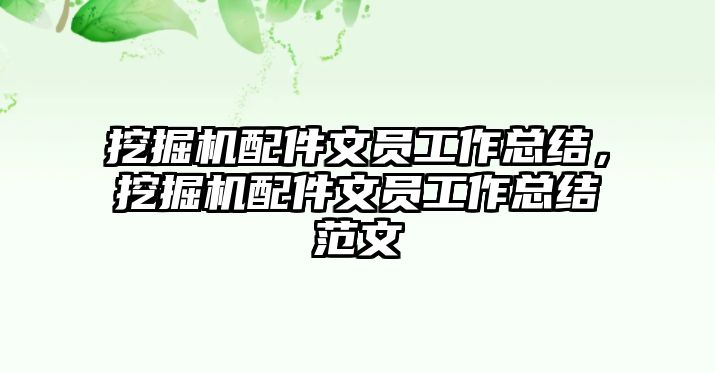 挖掘机配件文员工作总结，挖掘机配件文员工作总结范文